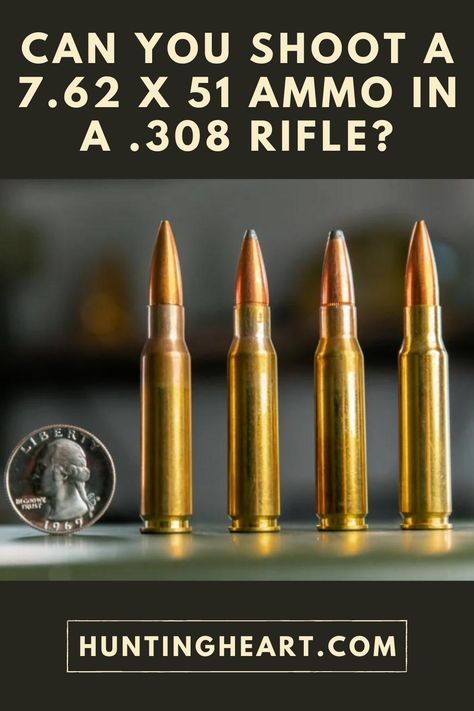 CAN YOU SHOOT A 7.62 X 51 AMMO IN A .308 RIFLE?

LIBERTY
IN GOD WE TRUST
1969

HUNTINGHEART.COM